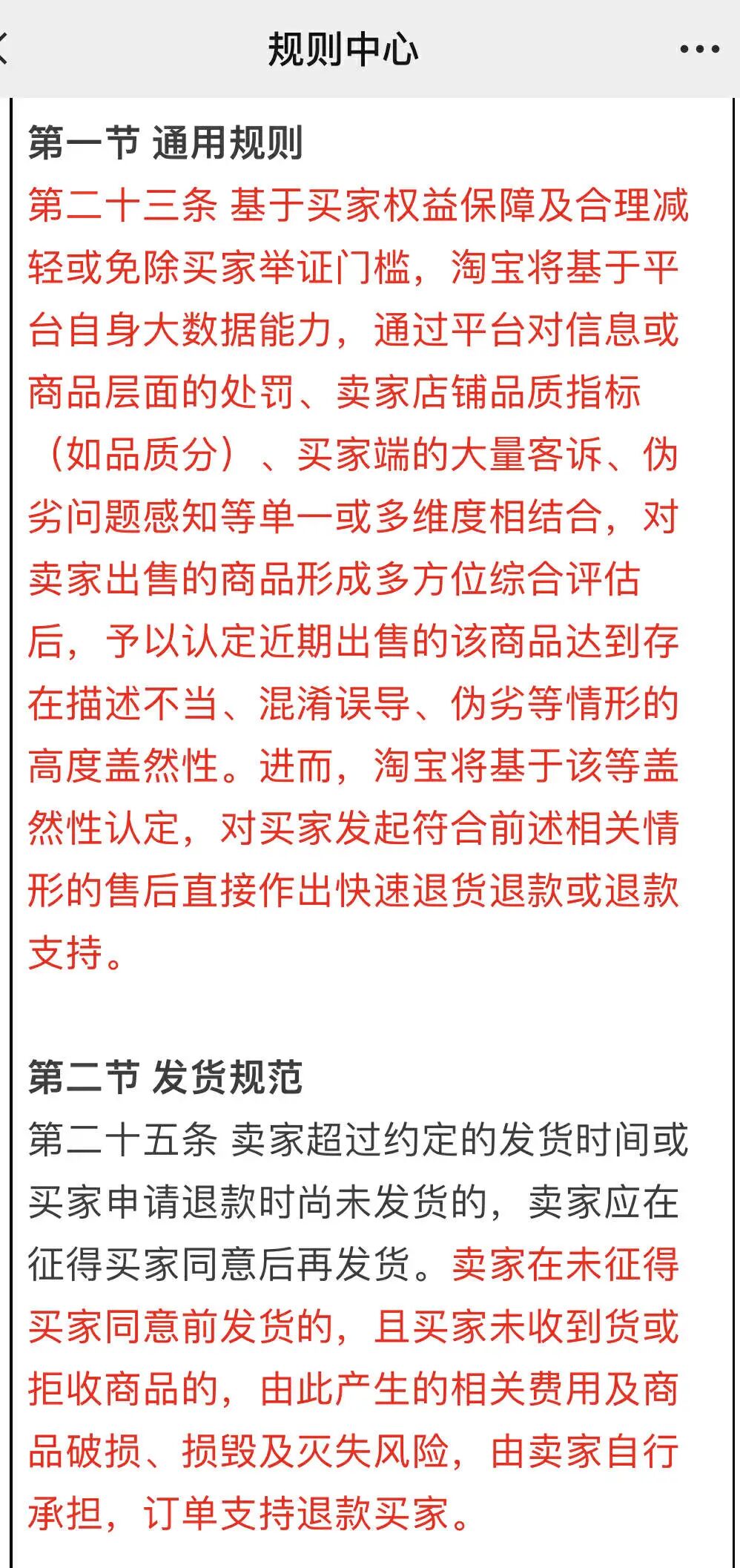 规则中心

第一节 通用规则
第二十三条 基于买家权益保障及合理减轻或免除买家举证门槛，淘宝将基于平台自身大数据能力，通过平台对信息或商品层面的处罚、卖家店铺品质指标（如品质分）、买家端的大量客诉、伪劣问题感知等单一或多维度相结合，对卖家出售的商品形成多方位综合评估后，予以认定近期出售的该商品达到存在描述不当、混淆误导、伪劣等情形的高度盖然性。进而，淘宝将基于该等盖然性认定，对买家发起符合前述相关情形的售后直接作出快速退货退款或退款支持。

第二节 发货规范
第二十五条 卖家超过约定的发货时间或买家申请退款时尚未发货的，卖家应在征得买家同意后再发货。卖家在未征得买家同意前发货的，且买家未收到货或拒收商品的，由此产生的相关费用及商品破损、损毁及灭失风险，由卖家自行承担，订单支持退款买家。